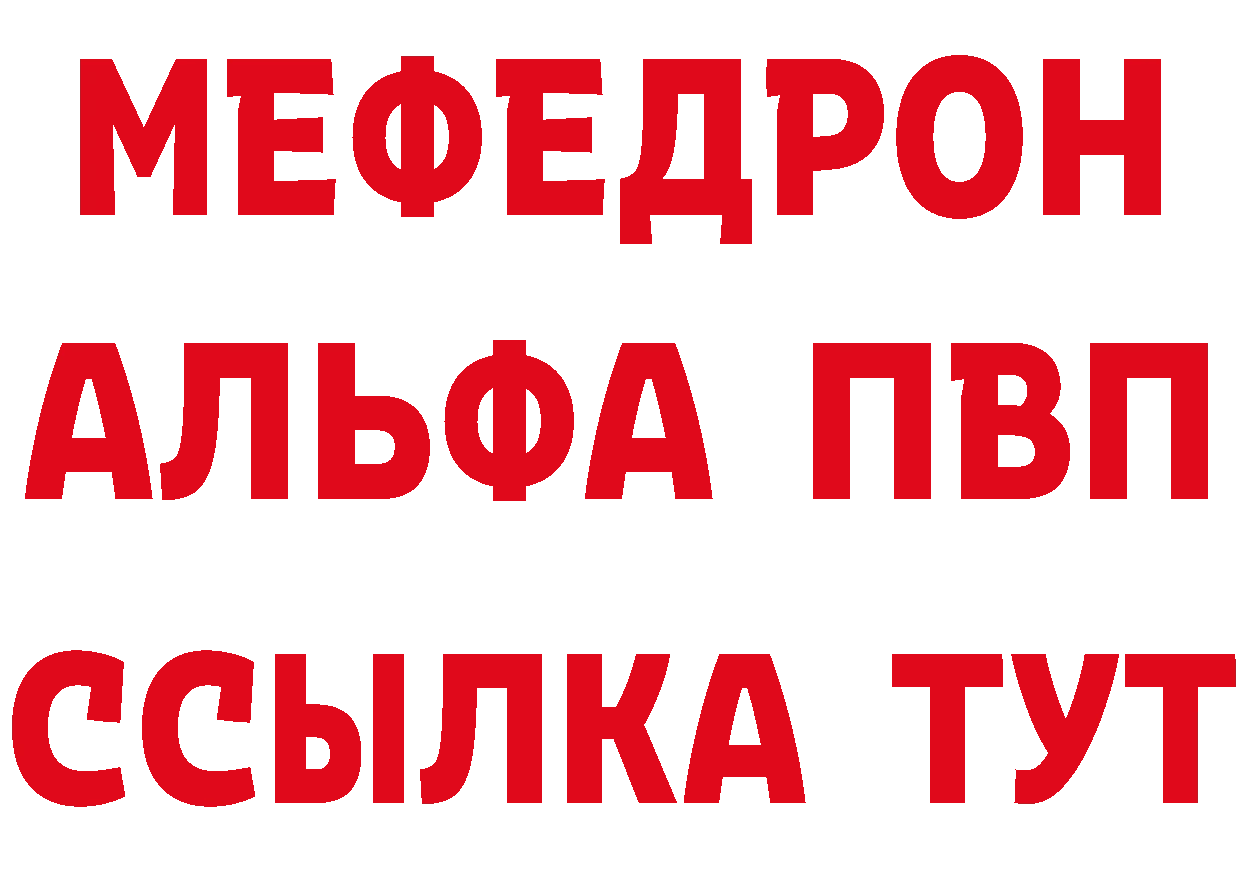 МЕФЕДРОН
АЛЬФА ПВП
ССЫЛКА ТУТ